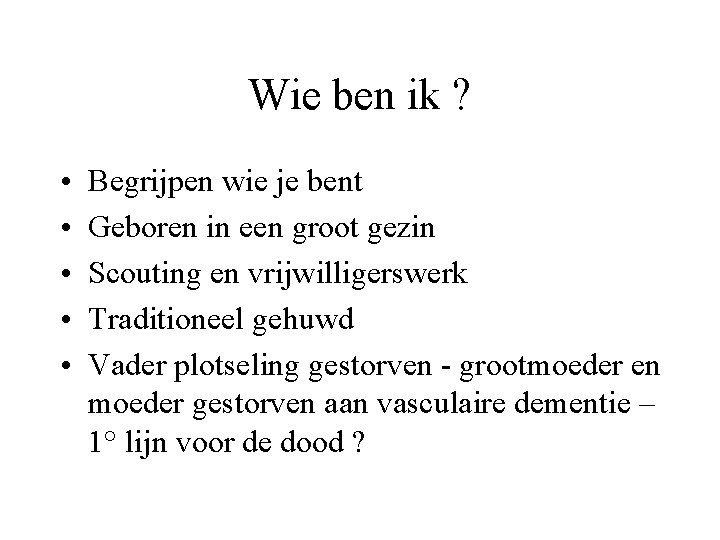 Wie ben ik ?

• Begrijpen wie je bent
• Geboren in een groot gezin
• Scouting en vrijwilligerswerk
• Traditioneel gehuwd
• Vader plotseling gestorven - grootmoeder en moeder gestorven aan vasculaire dementie – 1° lijn voor de dood ?